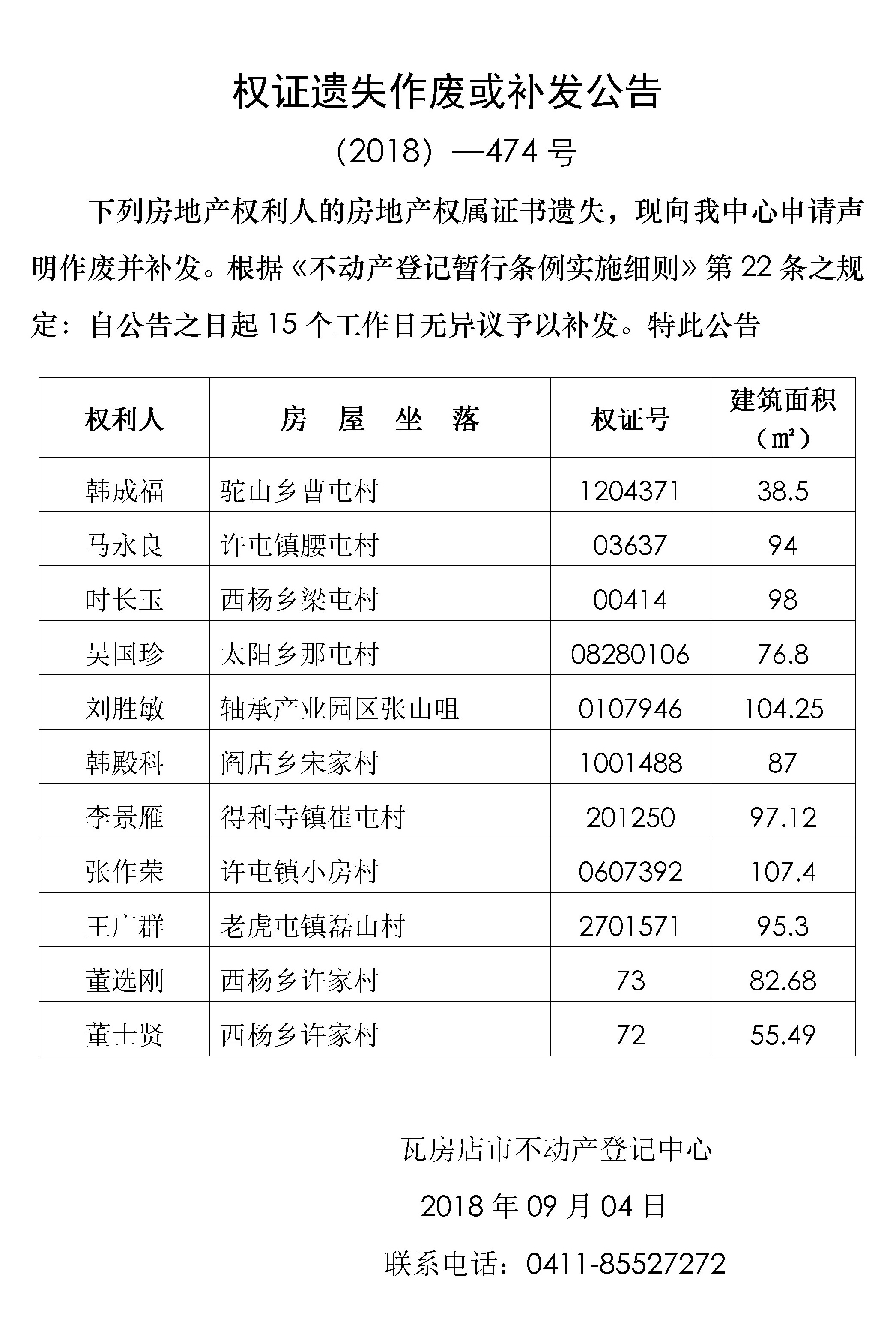 权证遗失作废或补发公告

（2018）—474 号

下列房地产权利人的房地产权属证书遗失，现向我中心申请声明作废并补发。根据《不动产登记暂行条例实施细则》第 22 条之规定：自公告之日起 15 个工作日无异议予以补发。特此公告

| 权利人 | 房 屋 坐 落 | 权证号 | 建筑面积（㎡） |
|---|---|---|---|
| 韩成福 | 驼山乡曹屯村 | 1204371 | 38.5 |
| 马永良 | 许屯镇腰屯村 | 03637 | 94 |
| 时长玉 | 西杨乡梁屯村 | 00414 | 98 |
| 吴国珍 | 太阳乡那屯村 | 08280106 | 76.8 |
| 刘胜敏 | 轴承产业园区张山咀 | 0107946 | 104.25 |
| 韩殿科 | 阎店乡宋家村 | 1001488 | 87 |
| 李景雁 | 得利寺镇崔屯村 | 201250 | 97.12 |
| 张作荣 | 许屯镇小房村 | 0607392 | 107.4 |
| 王广群 | 老虎屯镇磊山村 | 2701571 | 95.3 |
| 董选刚 | 西杨乡许家村 | 73 | 82.68 |
| 董士贤 | 西杨乡许家村 | 72 | 55.49 |

瓦房店市不动产登记中心

2018 年 09 月 04 日

联系电话：0411-85527272